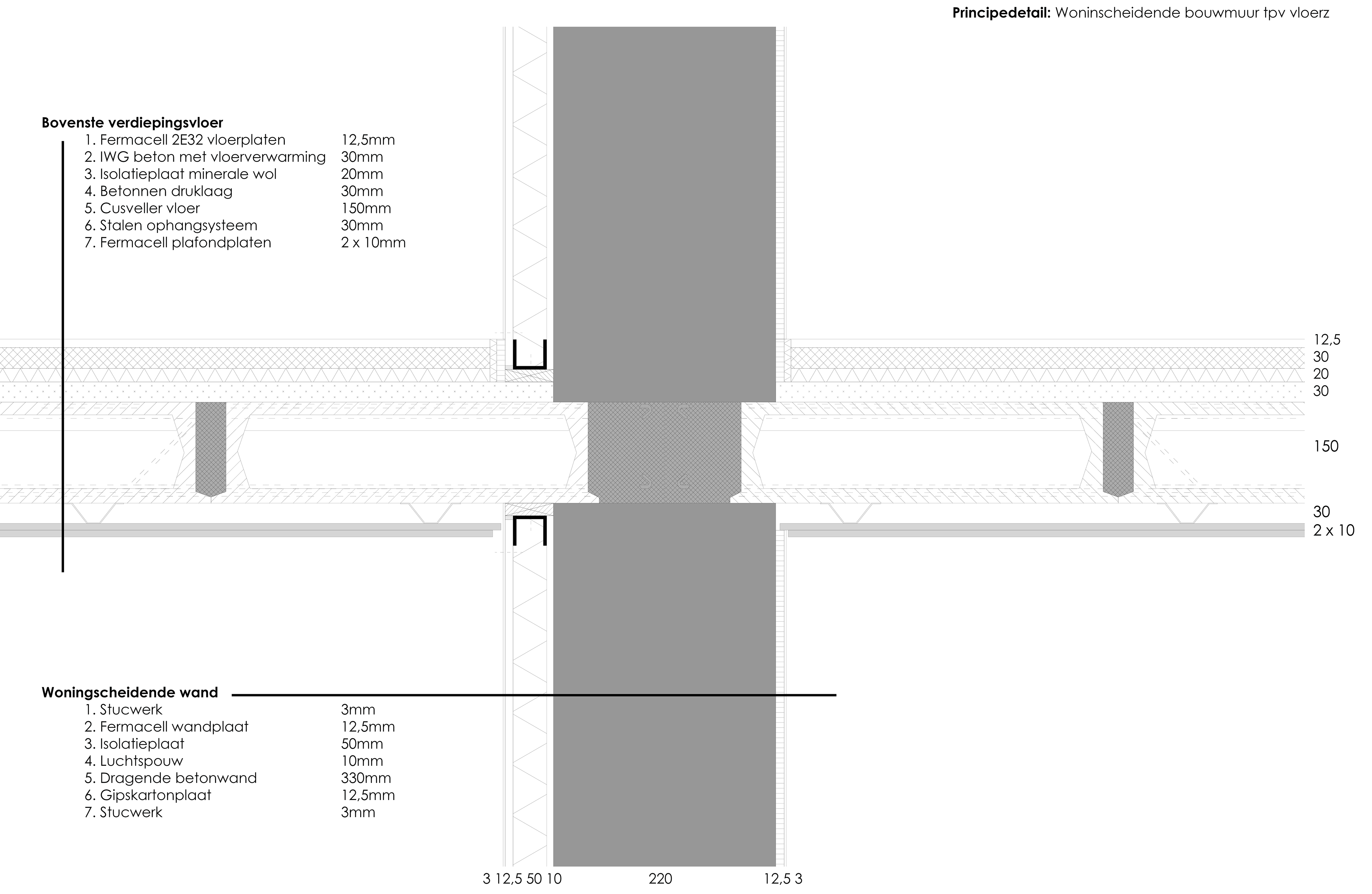 **Principedetail:** Woninscheidende bouwmuur tpv vloerz

**Bovenste verdiepingsvloer**

1. Fermacell 2E32 vloerplaten 12,5mm
2. IWG beton met vloerverwarming 30mm
3. Isolatieplaat minerale wol 20mm
4. Betonnen druklaag 30mm
5. Cusveller vloer 150mm
6. Stalen ophangsysteem 30mm
7. Fermacell plafondplaten 2 x 10mm

12,5
30
20
30
150
30
2 x 10

**Woningscheidende wand**

1. Stucwerk 3mm
2. Fermacell wandplaat 12,5mm
3. Isolatieplaat 50mm
4. Luchtspouw 10mm
5. Dragende betonwand 330mm
6. Gipskartonplaat 12,5mm
7. Stucwerk 3mm

3 12,5 50 10 220 12,5 3